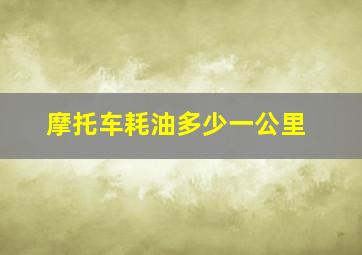 摩托车耗油多少一公里